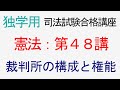 独学用 司法試験合格講座

憲法：第４８講

裁判所の構成と権能